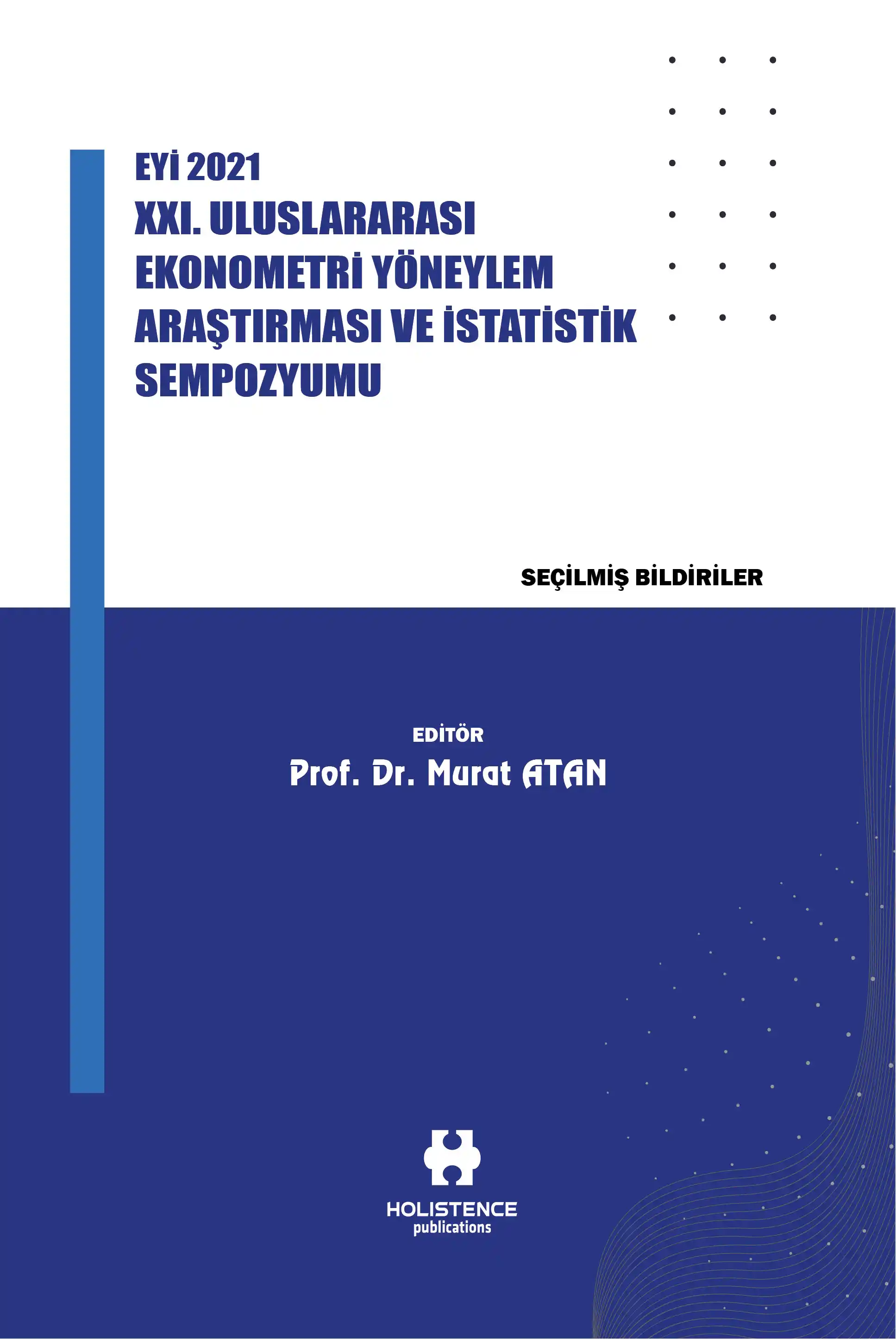 EYİ 2021
XXI. ULUSLARARASI EKONOMETRİ YÖNEYLEM ARAŞTIRMASI VE İSTATİSTİK SEMPOZYUMU

SEÇİLMİŞ BİLDİRİLER

EDİTÖR
Prof. Dr. Murat ATAN

HOLISTENCE
publications